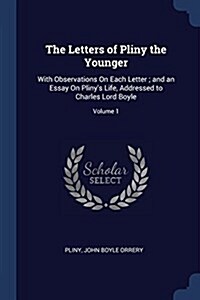 The Letters of Pliny the Younger

With Observations On Each Letter ; and an Essay On Pliny's Life, Addressed to Charles Lord Boyle

Volume 1

Scholar SELECT

PLINY, JOHN BOYLE ORRERY